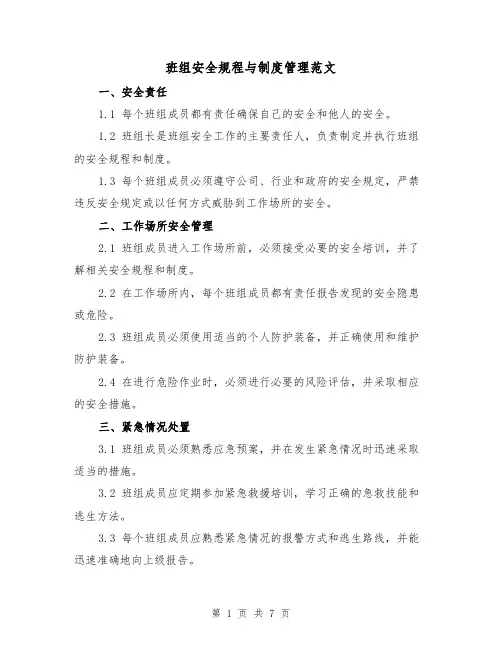 班组安全规程与制度管理范文

一、安全责任

1.1 每个班组成员都有责任确保自己的安全和他人的安全。

1.2 班组长是班组安全工作的主要责任人，负责制定并执行班组的安全规程和制度。

1.3 每个班组成员必须遵守公司、行业和政府的安全规定，严禁违反安全规定或以任何方式威胁到工作场所的安全。

二、工作场所安全管理

2.1 班组成员进入工作场所前，必须接受必要的安全培训，并了解相关安全规程和制度。

2.2 在工作场所内，每个班组成员都有责任报告发现的安全隐患或危险。

2.3 班组成员必须使用适当的个人防护装备，并正确使用和维护防护装备。

2.4 在进行危险作业时，必须进行必要的风险评估，并采取相应的安全措施。

三、紧急情况处置

3.1 班组成员必须熟悉应急预案，并在发生紧急情况时迅速采取适当的措施。

3.2 班组成员应定期参加紧急救援培训，学习正确的急救技能和逃生方法。

3.3 每个班组成员应熟悉紧急情况的报警方式和逃生路线，并能迅速准确地向上级报告。

第 1 页 共 7 页